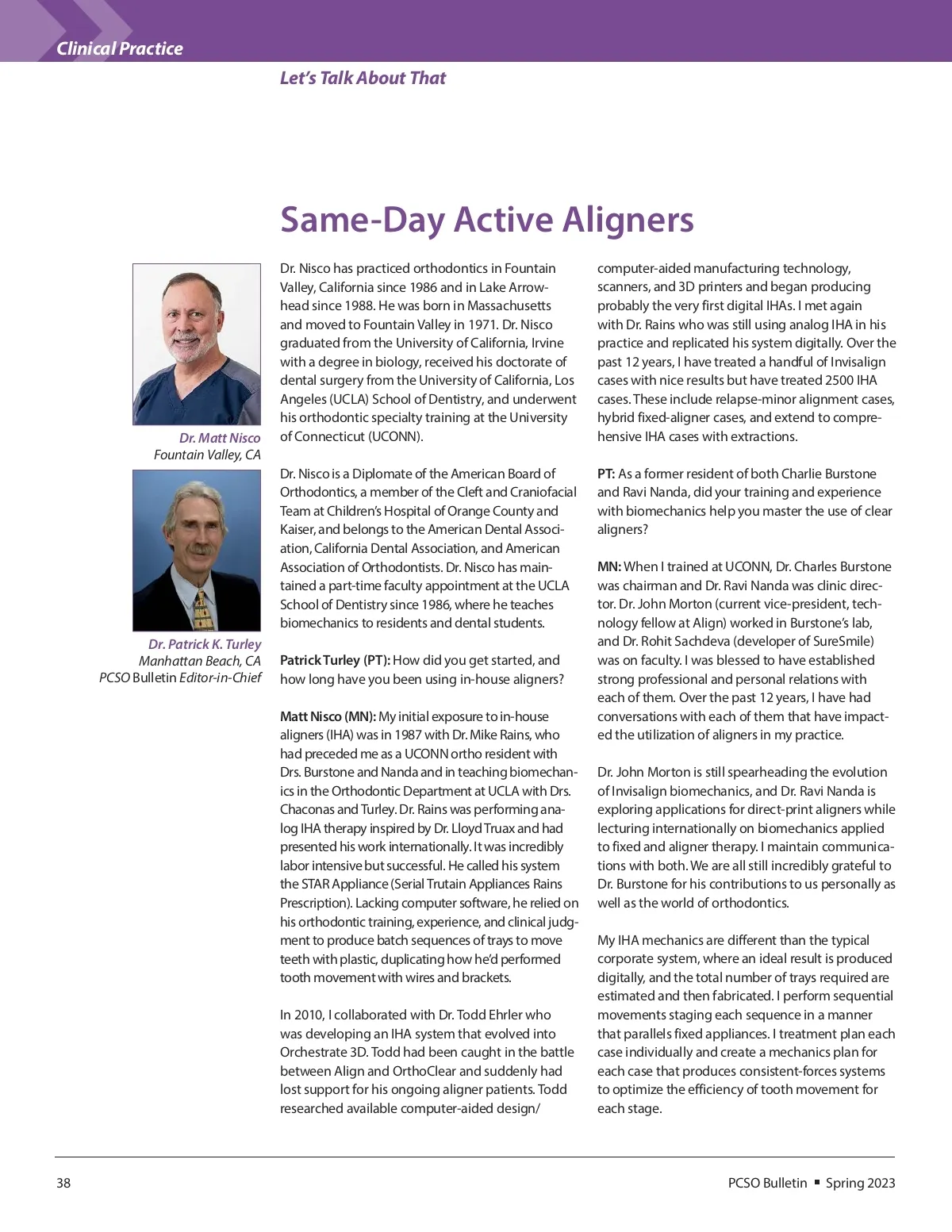 Clinical Practice

Let's Talk About That

Same-Day Active Aligners

Dr. Matt Nisco
Fountain Valley, CA

Dr. Patrick K. Turley
Manhattan Beach, CA
PCSO Bulletin Editor-in-Chief

Dr. Nisco has practiced orthodontics in Fountain Valley, California since 1986 and in Lake Arrowhead since 1988. He was born in Massachusetts and moved to Fountain Valley in 1971. Dr. Nisco graduated from the University of California, Irvine with a degree in biology, received his doctorate of dental surgery from the University of California, Los Angeles (UCLA) School of Dentistry, and underwent his orthodontic specialty training at the University of Connecticut (UCONN).

Dr. Nisco is a Diplomate of the American Board of Orthodontics, a member of the Cleft and Craniofacial Team at Children's Hospital of Orange County and Kaiser, and belongs to the American Dental Association, California Dental Association, and American Association of Orthodontists. Dr. Nisco has maintained a part-time faculty appointment at the UCLA School of Dentistry since 1986, where he teaches biomechanics to residents and dental students.

Patrick Turley (PT): How did you get started, and how long have you been using in-house aligners?

Matt Nisco (MN): My initial exposure to in-house aligners (IHA) was in 1987 with Dr. Mike Rains, who had preceded me as a UCONN ortho resident with Drs. Burstone and Nanda and in teaching biomechanics in the Orthodontic Department at UCLA with Drs. Chaconas and Turley. Dr. Rains was performing analog IHA therapy inspired by Dr. Lloyd Truax and had presented his work internationally. It was incredibly labor intensive but successful. He called his system the STAR Appliance (Serial Trutain Appliances Rains Prescription). Lacking computer software, he relied on his orthodontic training, experience, and clinical judgment to produce batch sequences of trays to move teeth with plastic, duplicating how he'd performed tooth movement with wires and brackets.

In 2010, I collaborated with Dr. Todd Ehrler who was developing an IHA system that evolved into Orchestrate 3D. Todd had been caught in the battle between Align and OrthoClear and suddenly had lost support for his ongoing aligner patients. Todd researched available computer-aided design/ computer-aided manufacturing technology, scanners, and 3D printers and began producing probably the very first digital IHAs. I met again with Dr. Rains who was still using analog IHA in his practice and replicated his system digitally. Over the past 12 years, I have treated a handful of Invisalign cases with nice results but have treated 2500 IHA cases. These include relapse-minor alignment cases, hybrid fixed-aligner cases, and extend to comprehensive IHA cases with extractions.

PT: As a former resident of both Charlie Burstone and Ravi Nanda, did your training and experience with biomechanics help you master the use of clear aligners?

MN: When I trained at UCONN, Dr. Charles Burstone was chairman and Dr. Ravi Nanda was clinic director. Dr. John Morton (current vice-president, technology fellow at Align) worked in Burstone's lab, and Dr. Rohit Sachdeva (developer of SureSmile) was on faculty. I was blessed to have established strong professional and personal relations with each of them. Over the past 12 years, I have had conversations with each of them that have impacted the utilization of aligners in my practice.

Dr. John Morton is still spearheading the evolution of Invisalign biomechanics, and Dr. Ravi Nanda is exploring applications for direct-print aligners while lecturing internationally on biomechanics applied to fixed and aligner therapy. I maintain communications with both. We are all still incredibly grateful to Dr. Burstone for his contributions to us personally as well as the world of orthodontics.

My IHA mechanics are different than the typical corporate system, where an ideal result is produced digitally, and the total number of trays required are estimated and then fabricated. I perform sequential movements staging each sequence in a manner that parallels fixed appliances. I treatment plan each case individually and create a mechanics plan for each case that produces consistent-forces systems to optimize the efficiency of tooth movement for each stage.

38

PCSO Bulletin ▪ Spring 2023